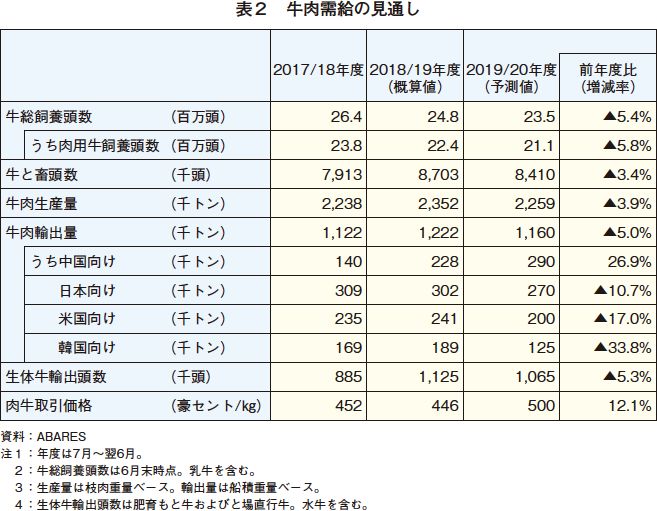 表２　牛肉需給の見通し

| | | 2017/18年度 | 2018/19年度（概算値） | 2019/20年度（予測値） | 前年度比（増減率） |
|---|---|---|---|---|---|
| 牛総飼養頭数 | （百万頭） | 26.4 | 24.8 | 23.5 | ▲5.4% |
| うち肉用牛飼養頭数 | （百万頭） | 23.8 | 22.4 | 21.1 | ▲5.8% |
| 牛と畜頭数 | （千頭） | 7,913 | 8,703 | 8,410 | ▲3.4% |
| 牛肉生産量 | （千トン） | 2,238 | 2,352 | 2,259 | ▲3.9% |
| 牛肉輸出量 | （千トン） | 1,122 | 1,222 | 1,160 | ▲5.0% |
| うち中国向け | （千トン） | 140 | 228 | 290 | 26.9% |
| 日本向け | （千トン） | 309 | 302 | 270 | ▲10.7% |
| 米国向け | （千トン） | 235 | 241 | 200 | ▲17.0% |
| 韓国向け | （千トン） | 169 | 189 | 125 | ▲33.8% |
| 生体牛輸出頭数 | （千頭） | 885 | 1,125 | 1,065 | ▲5.3% |
| 肉牛取引価格 | （豪セント/kg） | 452 | 446 | 500 | 12.1% |

資料：ABARES
注１：年度は7月～翌6月。
　２：牛総飼養頭数は6月末時点。乳牛を含む。
　３：生産量は枝肉重量ベース。輸出量は船積重量ベース。
　４：生体牛輸出頭数は肥育もと牛およびと場直行牛。水牛を含む。